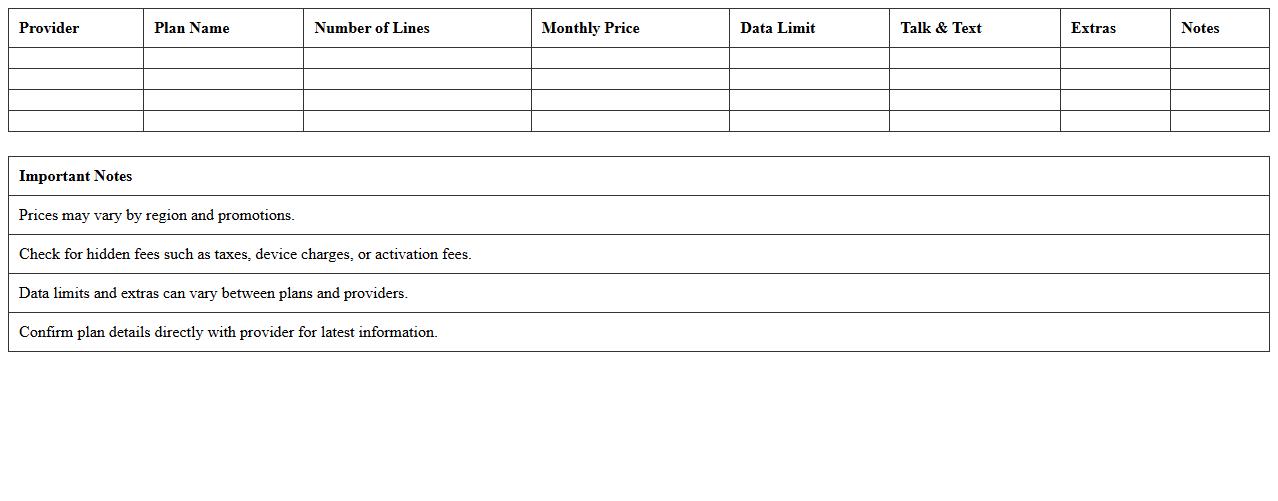 | Provider | Plan Name | Number of Lines | Monthly Price | Data Limit | Talk & Text | Extras | Notes |
|---|---|---|---|---|---|---|---|
| | | | | | | | |
| | | | | | | | |
| | | | | | | | |
| | | | | | | | |

| Important Notes |
|---|
| Prices may vary by region and promotions. |
| Check for hidden fees such as taxes, device charges, or activation fees. |
| Data limits and extras can vary between plans and providers. |
| Confirm plan details directly with provider for latest information. |